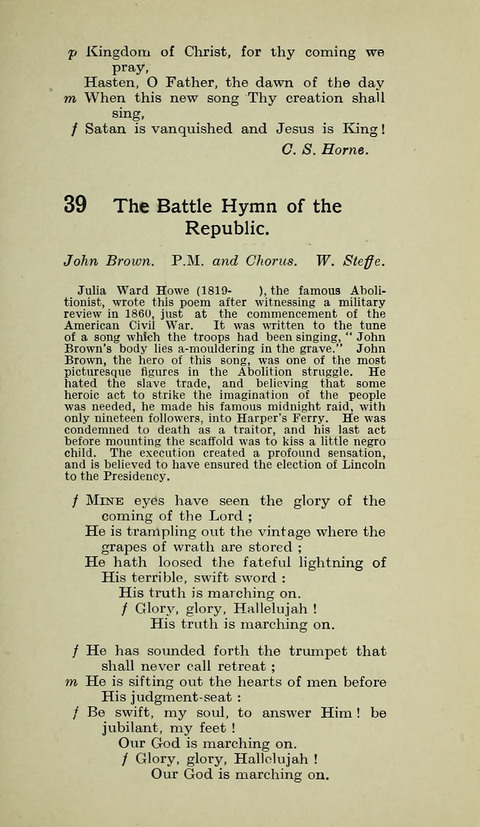 p Kingdom of Christ, for thy coming we pray,
Hasten, O Father, the dawn of the day
m When this new song Thy creation shall sing,
f Satan is vanquished and Jesus is King!
C. S. Horne.

39 The Battle Hymn of the Republic.

John Brown. P.M. and Chorus. W. Steffe.

Julia Ward Howe (1819- ), the famous Abolitionist, wrote this poem after witnessing a military review in 1860, just at the commencement of the American Civil War. It was written to the tune of a song which the troops had been singing, "John Brown's body lies a-mouldering in the grave." John Brown, the hero of this song, was one of the most picturesque figures in the Abolition struggle. He hated the slave trade, and believing that some heroic act to strike the imagination of the people was needed, he made his famous midnight raid, with only nineteen followers, into Harper's Ferry. He was condemned to death as a traitor, and his last act before mounting the scaffold was to kiss a little negro child. The execution created a profound sensation, and is believed to have ensured the election of Lincoln to the Presidency.

f Mine eyes have seen the glory of the coming of the Lord;
He is trampling out the vintage where the grapes of wrath are stored;
He hath loosed the fateful lightning of His terrible, swift sword:
His truth is marching on.
f Glory, glory, Hallelujah!
His truth is marching on.

f He has sounded forth the trumpet that shall never call retreat;
m He is sifting out the hearts of men before His judgment-seat:
f Be swift, my soul, to answer Him! be jubilant, my feet!
Our God is marching on.
f Glory, glory, Hallelujah!
Our God is marching on.